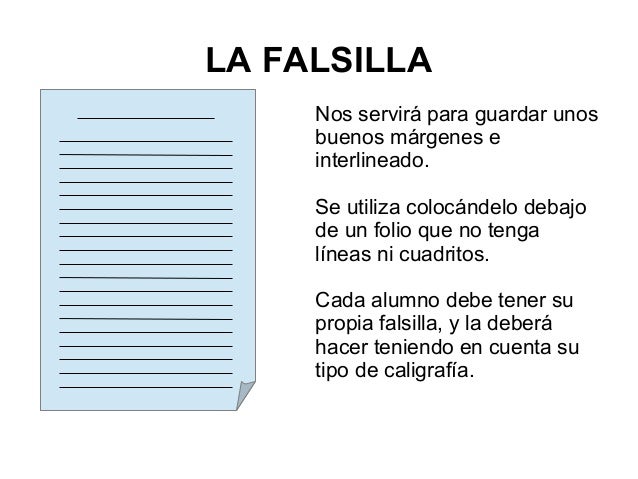 LA FALSILLA

Nos servirá para guardar unos buenos márgenes e interlineado.

Se utiliza colocándelo debajo de un folio que no tenga líneas ni cuadritos.

Cada alumno debe tener su propia falsilla, y la deberá hacer teniendo en cuenta su tipo de caligrafía.